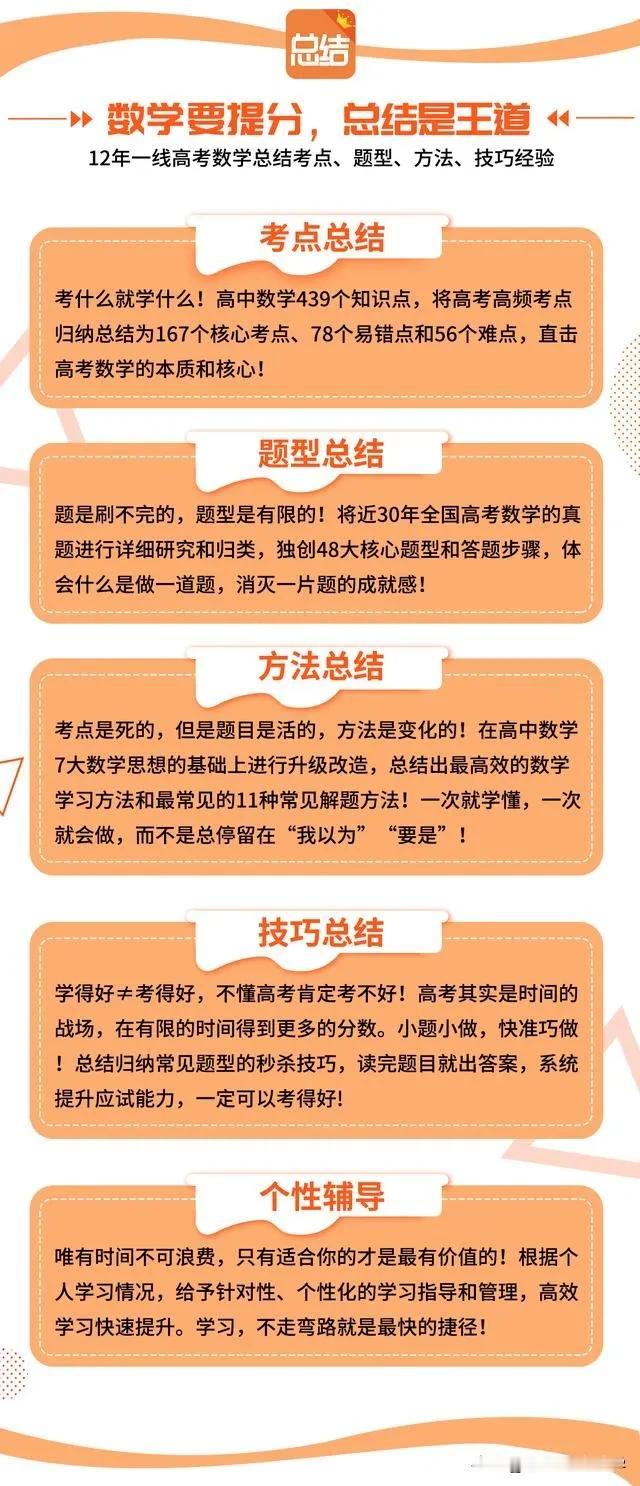 总结

数学要提分，总结是王道

12年一线高考数学总结考点、题型、方法、技巧经验

考点总结

考什么就学什么！高中数学439个知识点，将高考高频考点归纳总结为167个核心考点、78个易错点和56个难点，直击高考数学的本质和核心！

题型总结

题是刷不完的，题型是有限的！将近30年全国高考数学的真题进行详细研究和归类，独创48大核心题型和答题步骤，体会什么是做一道题，消灭一片题的成就感！

方法总结

考点是死的，但是题目是活的，方法是变化的！在高中数学7大数学思想的基础上进行升级改造，总结出最高效的数学学习方法和最常见的11种常见解题方法！一次就学懂，一次就会做，而不是总停留在“我以为”“要是”！

技巧总结

学得好≠考得好，不懂高考肯定考不好！高考其实是时间的战场，在有限的时间得到更多的分数。小题小做，快准巧做！总结归纳常见题型的秒杀技巧，读完题目就出答案，系统提升应试能力，一定可以考得好!

个性辅导

唯有时间不可浪费，只有适合你的才是最有价值的！根据个人学习情况，给予针对性、个性化的学习指导和管理，高效学习快速提升。学习，不走弯路就是最快的捷径！